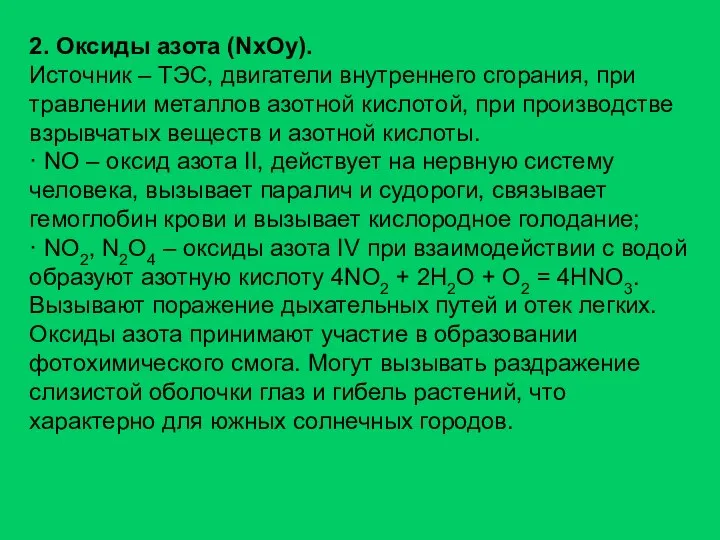 2. Оксиды азота (NxOy).
Источник – ТЭС, двигатели внутреннего сгорания, при травлении металлов азотной кислотой, при производстве взрывчатых веществ и азотной кислоты.
· NO – оксид азота II, действует на нервную систему человека, вызывает паралич и судороги, связывает гемоглобин крови и вызывает кислородное голодание;
· $NO_2$, $N_2O_4$ – оксиды азота IV при взаимодействии с водой образуют азотную кислоту $4NO_2 + 2H_2O + O_2 = 4HNO_3$. Вызывают поражение дыхательных путей и отек легких. Оксиды азота принимают участие в образовании фотохимического смога. Могут вызывать раздражение слизистой оболочки глаз и гибель растений, что характерно для южных солнечных городов.